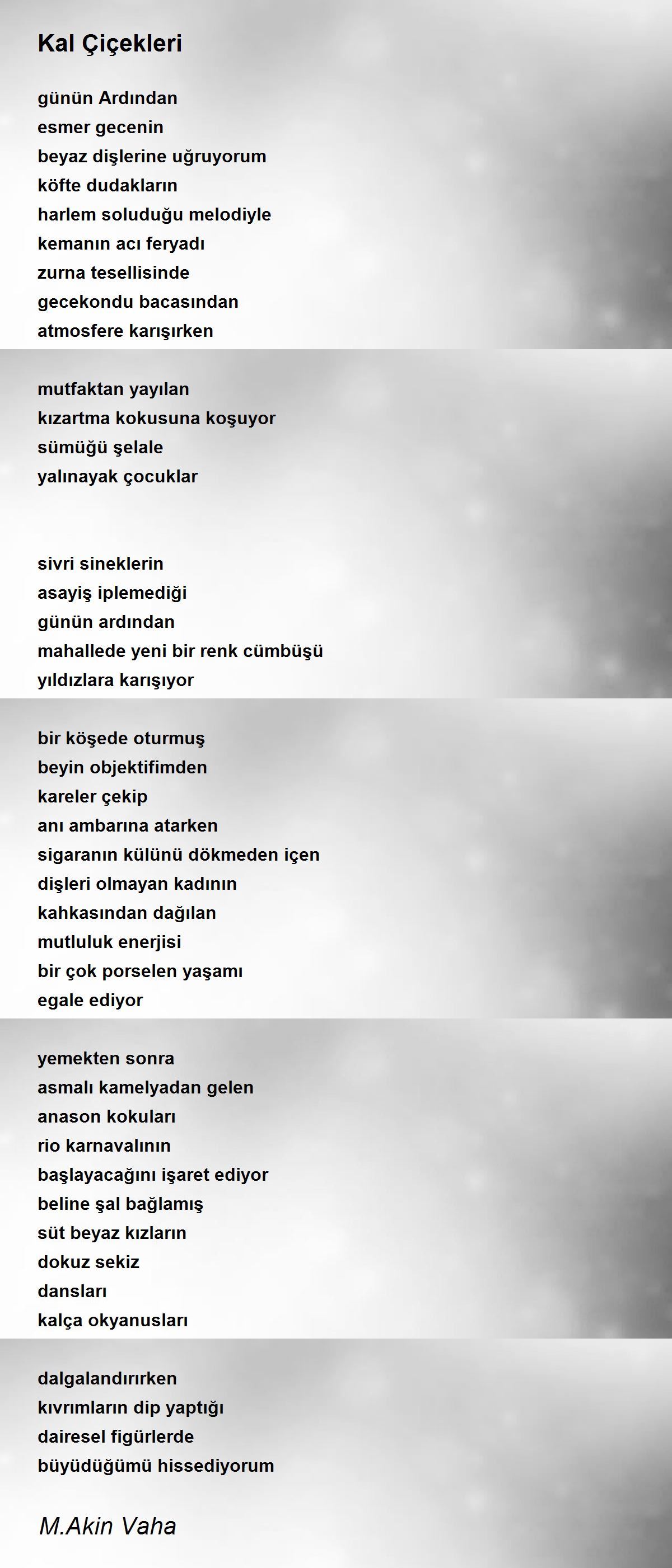 Kal Çiçekleri

günün Ardından
esmer gecenin
beyaz dişlerine uğruyorum
köfte dudakların
harlem soluduğu melodiyle
kemanın acı feryadı
zurna tesellisinde
gecekondu bacasından
atmosfere karışırken

mutfaktan yayılan
kızartma kokusuna koşuyor
sümüğü şelale
yalınayak çocuklar

sivri sineklerin
asayiş iplemediği
günün ardından
mahallede yeni bir renk cümbüşü
yıldızlara karışıyor

bir köşede oturmuş
beyin objektifimden
kareler çekip
anı ambarına atarken
sigaranın külünü dökmeden içen
dişleri olmayan kadının
kahkasından dağılan
mutluluk enerjisi
bir çok porselen yaşamı
egale ediyor

yemekten sonra
asmalı kamelyadan gelen
anason kokuları
rio karnavalının
başlayacağını işaret ediyor
beline şal bağlamış
süt beyaz kızların
dokuz sekiz
dansları
kalça okyanusları

dalgalandırırken
kıvrımların dip yaptığı
dairesel figürlerde
büyüdüğümü hissediyorum

M.Akin Vaha